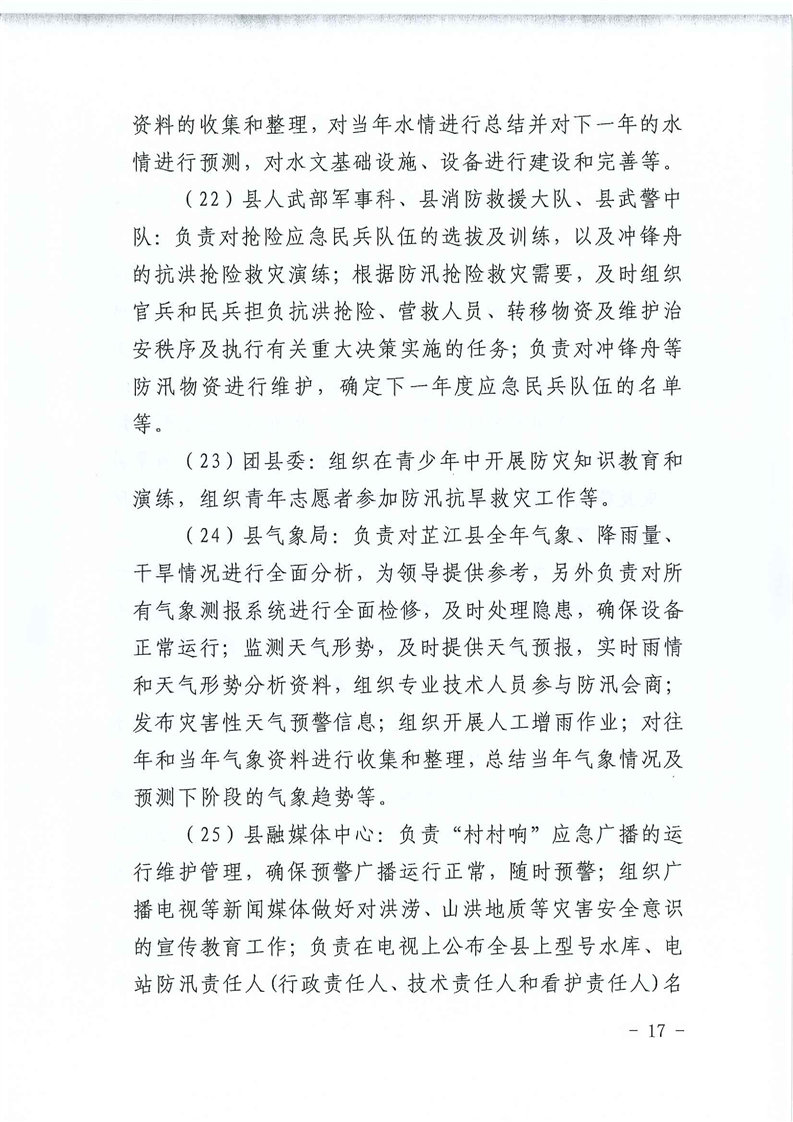 资料的收集和整理，对当年水情进行总结并对下一年的水情进行预测，对水文基础设施、设备进行建设和完善等。

（22）县人武部军事科、县消防救援大队、县武警中队：负责对抢险应急民兵队伍的选拔及训练，以及冲锋舟的抗洪抢险救灾演练；根据防汛抢险救灾需要，及时组织官兵和民兵担负抗洪抢险、营救人员、转移物资及维护治安秩序及执行有关重大决策实施的任务；负责对冲锋舟等防汛物资进行维护，确定下一年度应急民兵队伍的名单等。

（23）团县委：组织在青少年中开展防灾知识教育和演练，组织青年志愿者参加防汛抗旱救灾工作等。

（24）县气象局：负责对芷江县全年气象、降雨量、干旱情况进行全面分析，为领导提供参考，另外负责对所有气象测报系统进行全面检修，及时处理隐患，确保设备正常运行；监测天气形势，及时提供天气预报，实时雨情和天气形势分析资料，组织专业技术人员参与防汛会商；发布灾害性天气预警信息；组织开展人工增雨作业；对往年和当年气象资料进行收集和整理，总结当年气象情况及预测下阶段的气象趋势等。

（25）县融媒体中心：负责“村村响”应急广播的运行维护管理，确保预警广播运行正常，随时预警；组织广播电视等新闻媒体做好对洪涝、山洪地质等灾害安全意识的宣传教育工作；负责在电视上公布全县上型号水库、电站防汛责任人(行政责任人、技术责任人和看护责任人)名

－ 17 －